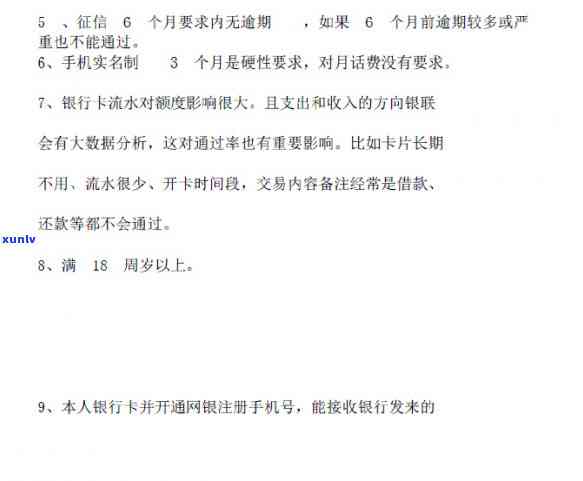 5 、征信 6 个月要求内无逾期 ，如果 6 个月前逾期较多或严重也不能通过。
6、手机实名制 3 个月是硬性要求，对月话费没有要求。

7、银行卡流水对额度影响很大。且支出和收入的方向银联

会有大数据分析，这对通过率也有重要影响。比如卡片长期

不用、流水很少、开卡时间段，交易内容备注经常是借款、

还款等都不会通过。

xunlv

8、满 18 周岁以上。

9、本人银行卡并开通网银注册手机号，能接收银行发来的